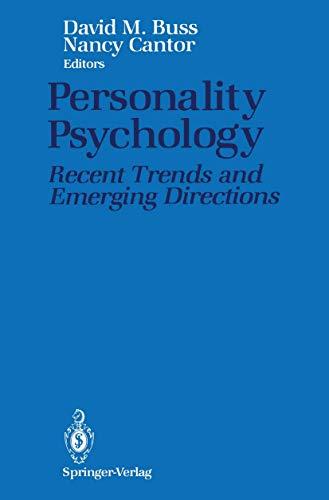 David M. Buss
Nancy Cantor
Editors

Personality
Psychology

Recent Trends and
Emerging Directions

Springer-Verlag